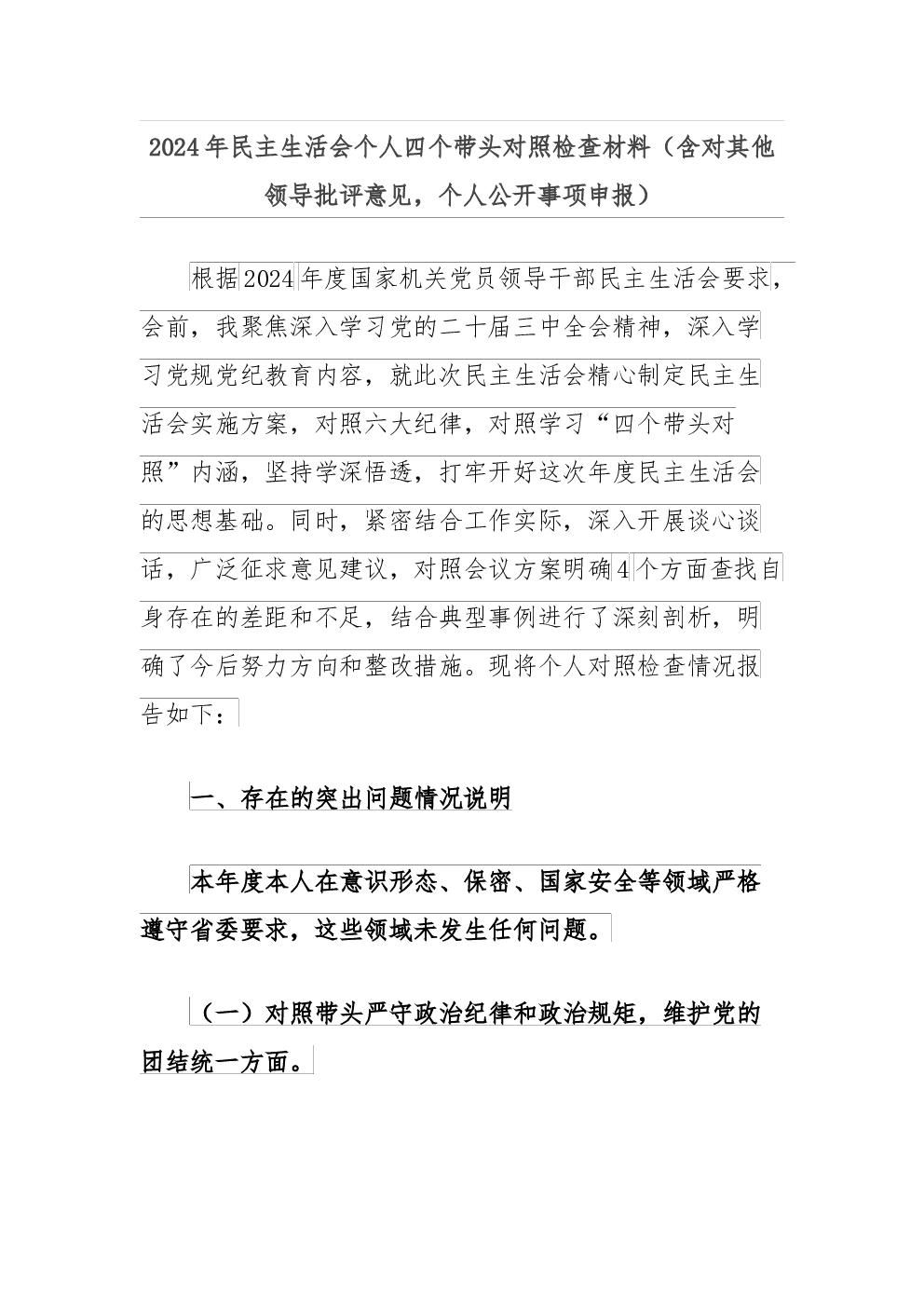 2024年民主生活会个人四个带头对照检查材料（含对其他领导批评意见，个人公开事项申报）

根据2024年度国家机关党员领导干部民主生活会要求，会前，我聚焦深入学习党的二十届三中全会精神，深入学习党规党纪教育内容，就此次民主生活会精心制定民主生活会实施方案，对照六大纪律，对照学习“四个带头对照”内涵，坚持学深悟透，打牢开好这次年度民主生活会的思想基础。同时，紧密结合工作实际，深入开展谈心谈话，广泛征求意见建议，对照会议方案明确4个方面查找自身存在的差距和不足，结合典型事例进行了深刻剖析，明确了今后努力方向和整改措施。现将个人对照检查情况报告如下：

一、存在的突出问题情况说明

本年度本人在意识形态、保密、国家安全等领域严格遵守省委要求，这些领域未发生任何问题。

（一）对照带头严守政治纪律和政治规矩，维护党的团结统一方面。